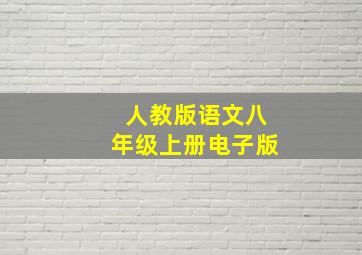 人教版语文八年级上册电子版